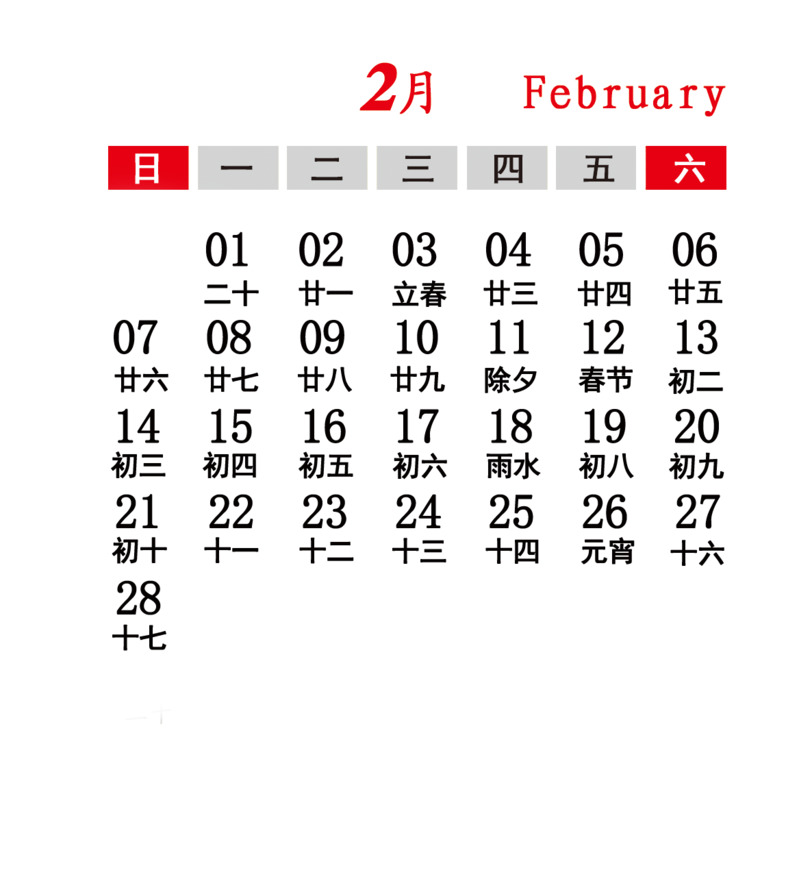 2月 February

| 日 | 一 | 二 | 三 | 四 | 五 | 六 |
|---|---|---|---|---|---|---|
| | 01 二十 | 02 廿一 | 03 立春 | 04 廿三 | 05 廿四 | 06 廿五 |
| 07 廿六 | 08 廿七 | 09 廿八 | 10 廿九 | 11 除夕 | 12 春节 | 13 初二 |
| 14 初三 | 15 初四 | 16 初五 | 17 初六 | 18 雨水 | 19 初八 | 20 初九 |
| 21 初十 | 22 十一 | 23 十二 | 24 十三 | 25 十四 | 26 元宵 | 27 十六 |
| 28 十七 | | | | | | |